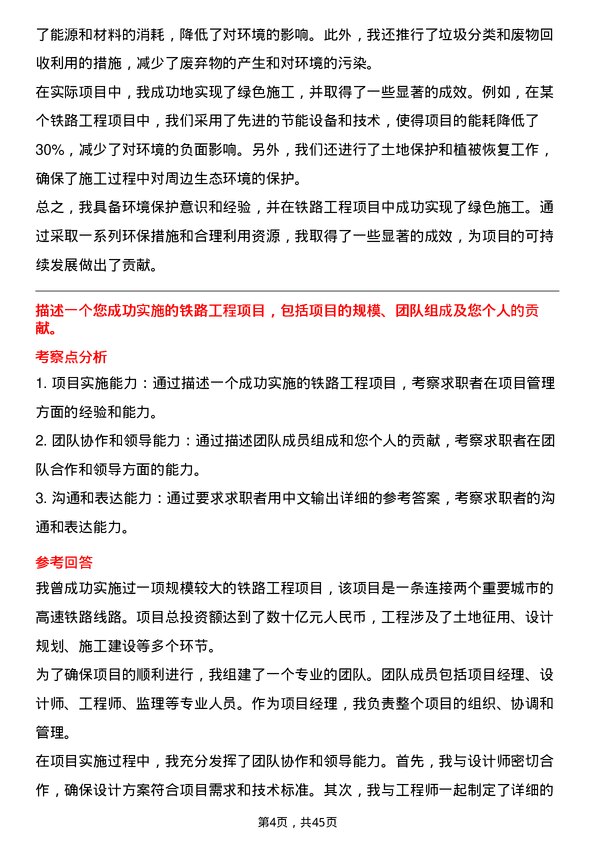 了能源和材料的消耗，降低了对环境的影响。此外，我还推行了垃圾分类和废物回收利用的措施，减少了废弃物的产生和对环境的污染。

在实际项目中，我成功地实现了绿色施工，并取得了一些显著的成效。例如，在某个铁路工程项目中，我们采用了先进的节能设备和技术，使得项目的能耗降低了30%，减少了对环境的负面影响。另外，我们还进行了土地保护和植被恢复工作，确保了施工过程中对周边生态环境的保护。

总之，我具备环境保护意识和经验，并在铁路工程项目中成功实现了绿色施工。通过采取一系列环保措施和合理利用资源，我取得了一些显著的成效，为项目的可持续发展做出了贡献。

描述一个您成功实施的铁路工程项目，包括项目的规模、团队组成及您个人的贡献。

考察点分析

1. 项目实施能力：通过描述一个成功实施的铁路工程项目，考察求职者在项目管理方面的经验和能力。

2. 团队协作和领导能力：通过描述团队成员组成和您个人的贡献，考察求职者在团队合作和领导方面的能力。

3. 沟通和表达能力：通过要求求职者用中文输出详细的参考答案，考察求职者的沟通和表达能力。

参考回答

我曾成功实施过一项规模较大的铁路工程项目，该项目是一条连接两个重要城市的高速铁路线路。项目总投资额达到了数十亿元人民币，工程涉及了土地征用、设计规划、施工建设等多个环节。

为了确保项目的顺利进行，我组建了一个专业的团队。团队成员包括项目经理、设计师、工程师、监理等专业人员。作为项目经理，我负责整个项目的组织、协调和管理。

在项目实施过程中，我充分发挥了团队协作和领导能力。首先，我与设计师密切合作，确保设计方案符合项目需求和技术标准。其次，我与工程师一起制定了详细的

第4页，共45页